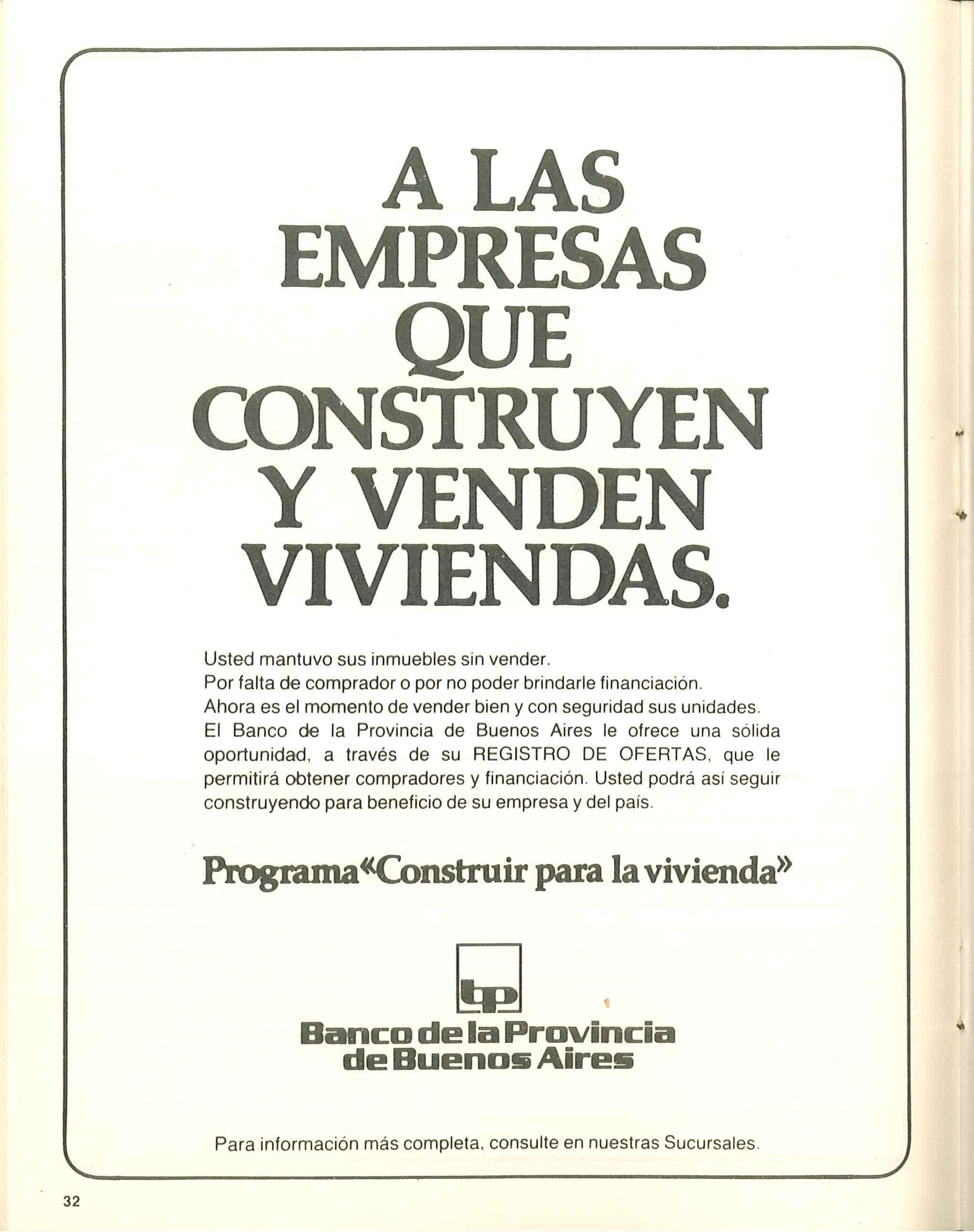 A LAS EMPRESAS QUE CONSTRUYEN Y VENDEN VIVIENDAS.

Usted mantuvo sus inmuebles sin vender.
Por falta de comprador o por no poder brindarle financiación.
Ahora es el momento de vender bien y con seguridad sus unidades.
El Banco de la Provincia de Buenos Aires le ofrece una sólida oportunidad, a través de su REGISTRO DE OFERTAS, que le permitirá obtener compradores y financiación. Usted podrá así seguir construyendo para beneficio de su empresa y del país.

Programa «Construir para la vivienda»

bp

Banco de la Provincia de Buenos Aires

Para información más completa, consulte en nuestras Sucursales.

32